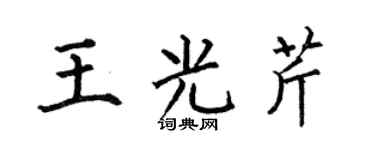 王光芹

词典网